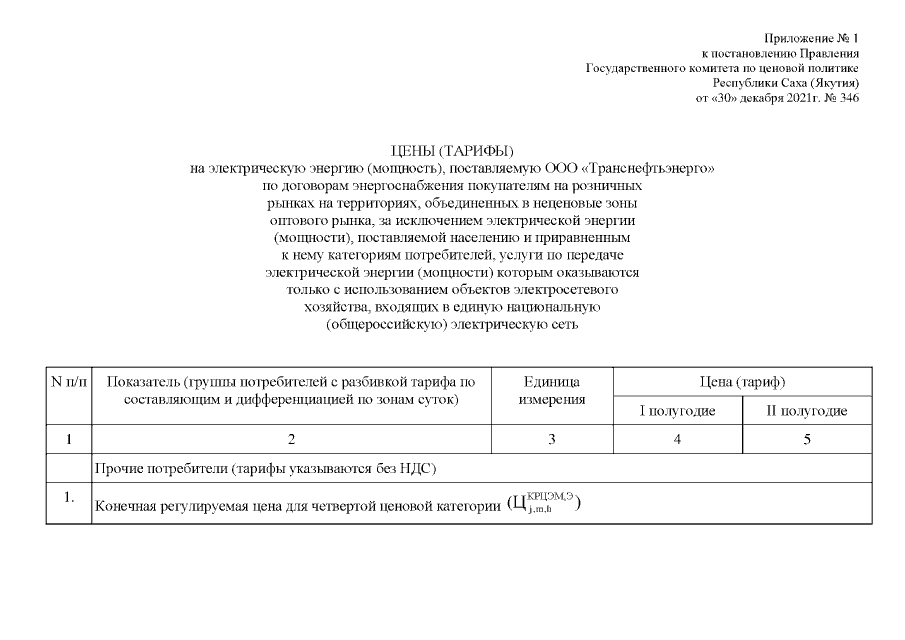 Приложение № 1
к постановлению Правления
Государственного комитета по ценовой политике
Республики Саха (Якутия)
от «30» декабря 2021г. № 346

ЦЕНЫ (ТАРИФЫ)
на электрическую энергию (мощность), поставляемую ООО «Транснефтьэнерго» по договорам энергоснабжения покупателям на розничных рынках на территориях, объединенных в неценовые зоны оптового рынка, за исключением электрической энергии (мощности), поставляемой населению и приравненным к нему категориям потребителей, услуги по передаче электрической энергии (мощности) которым оказываются только с использованием объектов электросетевого хозяйства, входящих в единую национальную (общероссийскую) электрическую сеть

| N п/п | Показатель (группы потребителей с разбивкой тарифа по составляющим и дифференциацией по зонам суток) | Единица измерения | Цена (тариф) I полугодие | Цена (тариф) II полугодие |
|---|---|---|---|---|
| 1 | 2 | 3 | 4 | 5 |
| | Прочие потребители (тарифы указываются без НДС) | | | |
| 1. | Конечная регулируемая цена для четвертой ценовой категории ($Ц_{j,m,h}^{КРЦЭМ,Э}$) | | | |